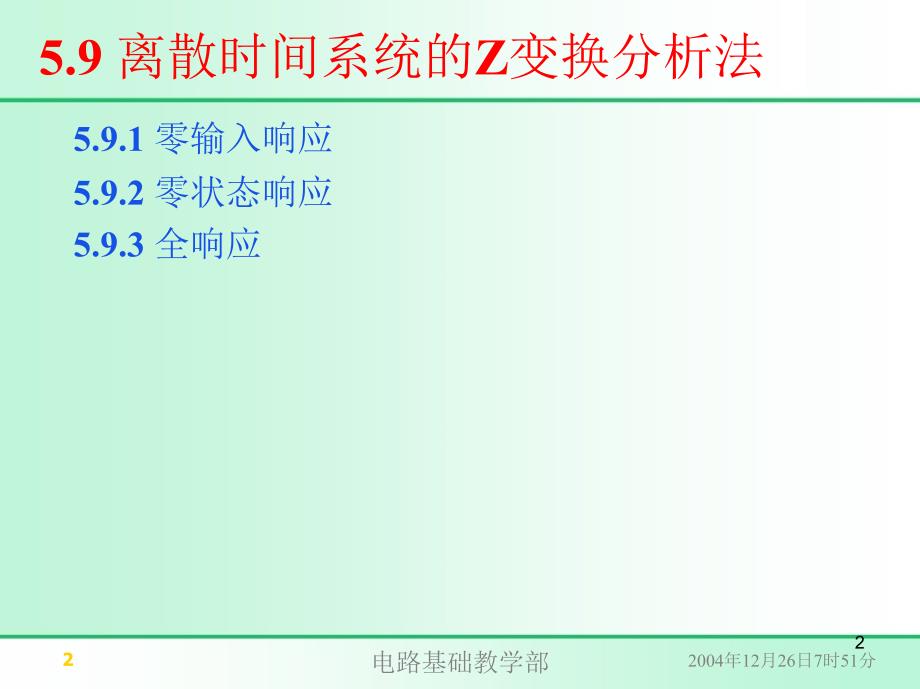 5.9 离散时间系统的Z变换分析法

5.9.1 零输入响应

5.9.2 零状态响应

5.9.3 全响应

2

2

电路基础教学部

2004年12月26日7时51分